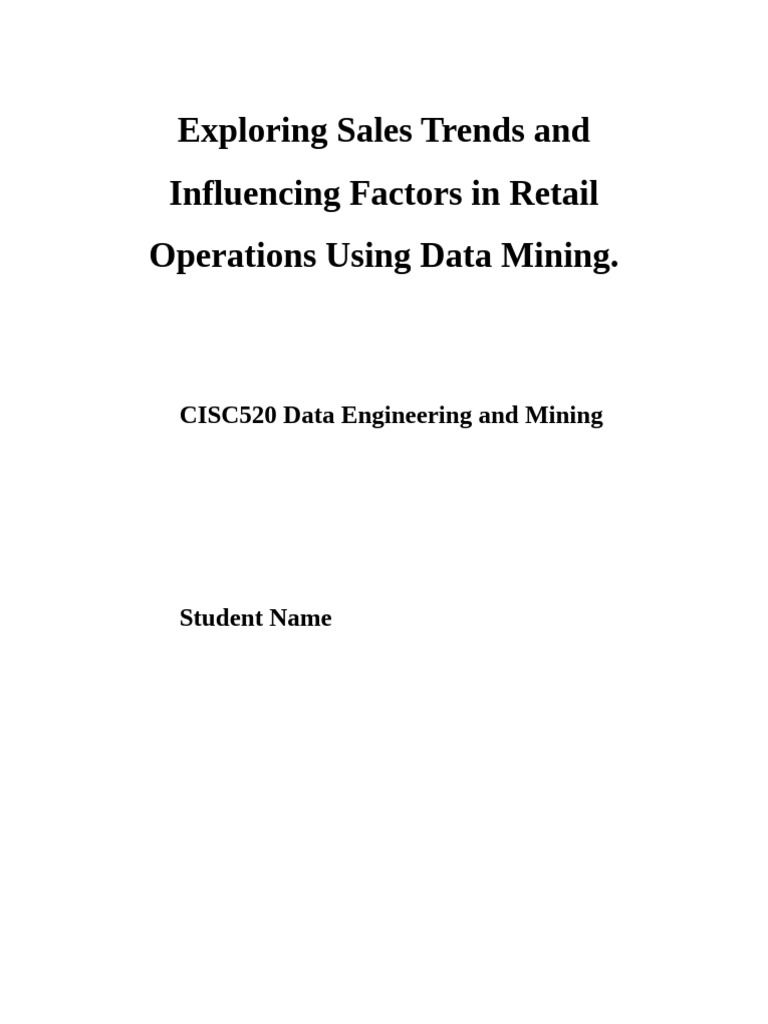 Exploring Sales Trends and Influencing Factors in Retail Operations Using Data Mining.

CISC520 Data Engineering and Mining

Student Name